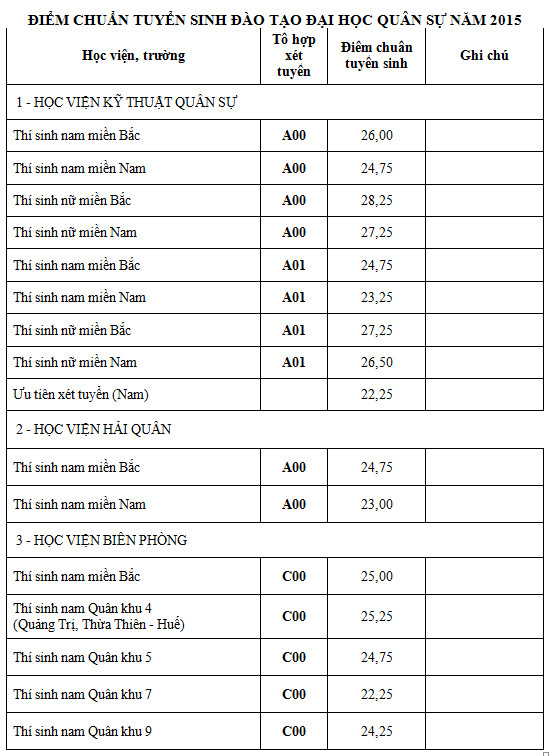 ĐIỂM CHUẨN TUYỂN SINH ĐÀO TẠO ĐẠI HỌC QUÂN SỰ NĂM 2015

| Học viện, trường | Tổ hợp xét tuyển | Điểm chuẩn tuyển sinh | Ghi chú |
|---|---|---|---|
| 1 - HỌC VIỆN KỸ THUẬT QUÂN SỰ | | | |
| Thí sinh nam miền Bắc | A00 | 26,00 | |
| Thí sinh nam miền Nam | A00 | 24,75 | |
| Thí sinh nữ miền Bắc | A00 | 28,25 | |
| Thí sinh nữ miền Nam | A00 | 27,25 | |
| Thí sinh nam miền Bắc | A01 | 24,75 | |
| Thí sinh nam miền Nam | A01 | 23,25 | |
| Thí sinh nữ miền Bắc | A01 | 27,25 | |
| Thí sinh nữ miền Nam | A01 | 26,50 | |
| Ưu tiên xét tuyển (Nam) | | 22,25 | |
| 2 - HỌC VIỆN HẢI QUÂN | | | |
| Thí sinh nam miền Bắc | A00 | 24,75 | |
| Thí sinh nam miền Nam | A00 | 23,00 | |
| 3 - HỌC VIỆN BIÊN PHÒNG | | | |
| Thí sinh nam miền Bắc | C00 | 25,00 | |
| Thí sinh nam Quân khu 4 (Quảng Trị, Thừa Thiên - Huế) | C00 | 25,25 | |
| Thí sinh nam Quân khu 5 | C00 | 24,75 | |
| Thí sinh nam Quân khu 7 | C00 | 22,25 | |
| Thí sinh nam Quân khu 9 | C00 | 24,25 | |